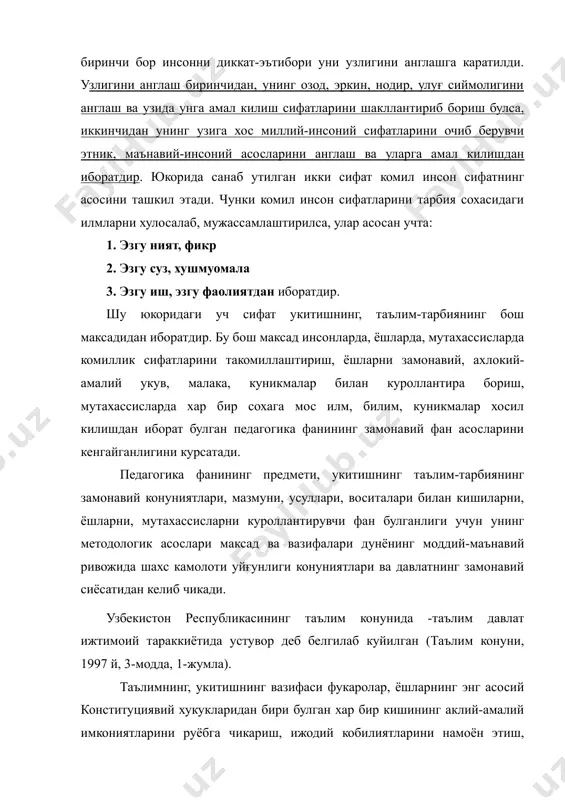 биринчи бор инсонни диккат-эътибори уни узлигини англашга каратилди. Узлигини англаш биринчидан, унинг озод, эркин, нодир, улуғ сиймолигини англаш ва узида унга амал килиш сифатларини шакллантириб бориш булса, иккинчидан унинг узига хос миллий-инсоний сифатларини очиб берувчи этник, маънавий-инсоний асосларини англаш ва уларга амал килишдан иборатдир. Юкорида санаб утилган икки сифат комил инсон сифатнинг асосини ташкил этади. Чунки комил инсон сифатларини тарбия сохасидаги илмларни хулосалаб, мужассамлаштирилса, улар асосан учта:

1. Эзгу ният, фикр

2. Эзгу суз, хушмуомала

3. Эзгу иш, эзгу фаолиятдан иборатдир.

Шу юкоридаги уч сифат укитишнинг, таълим-тарбиянинг бош максадидан иборатдир. Бу бош максад инсонларда, ёшларда, мутахассисларда комиллик сифатларини такомиллаштириш, ёшларни замонавий, ахлокий-амалий укув, малака, куникмалар билан куроллантира бориш, мутахассисларда хар бир сохага мос илм, билим, куникмалар хосил килишдан иборат булган педагогика фанининг замонавий фан асосларини кенгайганлигини курсатади.

Педагогика фанининг предмети, укитишнинг таълим-тарбиянинг замонавий конуниятлари, мазмуни, усуллари, воситалари билан кишиларни, ёшларни, мутахассисларни куроллантирувчи фан булганлиги учун унинг методологик асослари максад ва вазифалари дунёнинг моддий-маънавий ривожида шахс камолоти уйғунлиги конуниятлари ва давлатнинг замонавий сиёсатидан келиб чикади.

Узбекистон Республикасининг таълим конунида -таълим давлат ижтимоий тараккиётида устувор деб белгилаб куйилган (Таълим конуни, 1997 й, 3-модда, 1-жумла).

Таълимнинг, укитишнинг вазифаси фукаролар, ёшларнинг энг асосий Конституциявий хукукларидан бири булган хар бир кишининг аклий-амалий имкониятларини руёбга чикариш, ижодий кобилиятларини намоён этиш,

FaylHub.uz